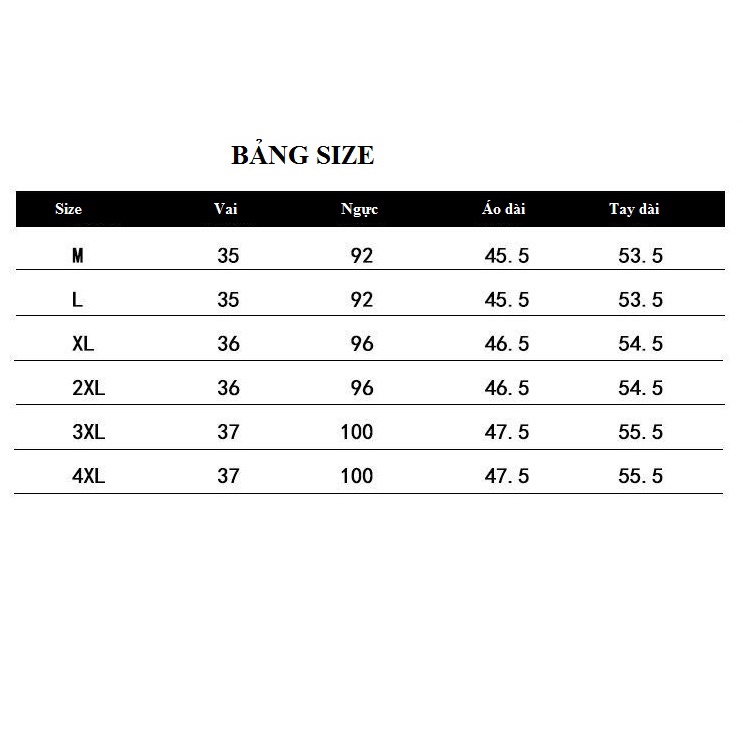 BẢNG SIZE

| Size | Vai | Ngực | Áo dài | Tay dài |
|---|---|---|---|---|
| M | 35 | 92 | 45.5 | 53.5 |
| L | 35 | 92 | 45.5 | 53.5 |
| XL | 36 | 96 | 46.5 | 54.5 |
| 2XL | 36 | 96 | 46.5 | 54.5 |
| 3XL | 37 | 100 | 47.5 | 55.5 |
| 4XL | 37 | 100 | 47.5 | 55.5 |